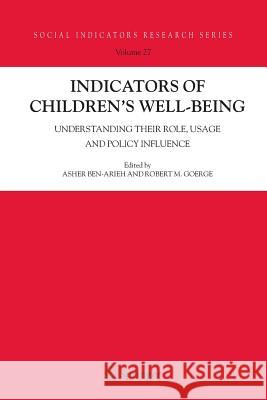 SOCIAL INDICATORS RESEARCH SERIES
Volume 27

INDICATORS OF CHILDREN'S WELL-BEING

UNDERSTANDING THEIR ROLE, USAGE AND POLICY INFLUENCE

Edited by
ASHER BEN-ARIEH AND ROBERT M. GOERGE

Kraina Książek